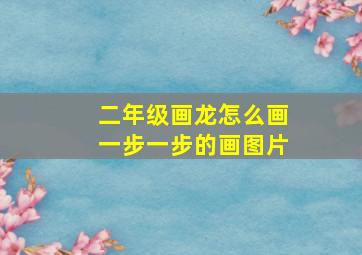 二年级画龙怎么画
一步一步的画图片